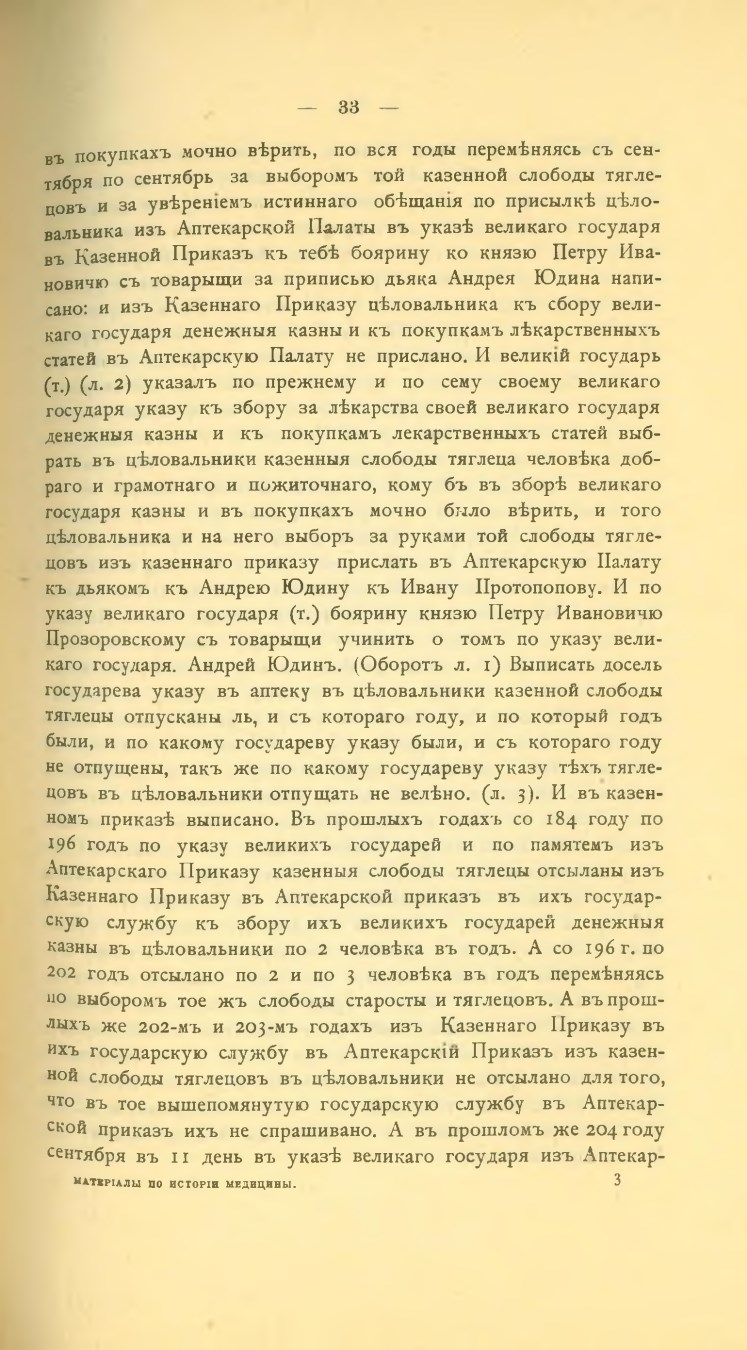 — 33 —

въ покупкахъ мочно вѣрить, по вся годы перемѣняясь съ сентября по сентябрь за выборомъ той казенной слободы тяглецовъ и за увѣреніемъ истиннаго обѣщанія по присылкѣ цѣловальника изъ Аптекарской Палаты въ указѣ великаго государя въ Казенной Приказъ къ тебѣ боярину ко князю Петру Ивановичю съ товарыщи за приписью дьяка Андрея Юдина написано: и изъ Казеннаго Приказу цѣловальника къ сбору великаго государя денежныя казны и къ покупкамъ лѣкарственныхъ статей въ Аптекарскую Палату не прислано. И великій государь (т.) (л. 2) указалъ по прежнему и по сему своему великаго государя указу къ збору за лѣкарства своей великаго государя денежныя казны и къ покупкамъ лекарственныхъ статей выбрать въ цѣловальники казенныя слободы тяглеца человѣка добраго и грамотнаго и пожиточнаго, кому бъ въ зборѣ великаго государя казны и въ покупкахъ мочно было вѣрить, и того цѣловальника и на него выборъ за руками той слободы тяглецовъ изъ казеннаго приказу прислать въ Аптекарскую Палату къ дьякомъ къ Андрею Юдину къ Ивану Протопопову. И по указу великаго государя (т.) боярину князю Петру Ивановичю Прозоровскому съ товарыщи учинить о томъ по указу великаго государя. Андрей Юдинъ. (Оборотъ л. 1) Выписать досель государева указу въ аптеку въ цѣловальники казенной слободы тяглецы отпусканы ль, и съ котораго году, и по который годъ были, и по какому государеву указу были, и съ котораго году не отпущены, такъ же по какому государеву указу тѣхъ тяглецовъ въ цѣловальники отпущать не велѣно. (л. 3). И въ казенномъ приказѣ выписано. Въ прошлыхъ годахъ со 184 году по 196 годъ по указу великихъ государей и по памятемъ изъ Аптекарскаго Приказу казенныя слободы тяглецы отсыланы изъ Казеннаго Приказу въ Аптекарской приказъ въ ихъ государскую службу къ збору ихъ великихъ государей денежныя казны въ цѣловальники по 2 человѣка въ годъ. А со 196 г. по 202 годъ отсылано по 2 и по 3 человѣка въ годъ перемѣняясь по выборомъ тое жъ слободы старосты и тяглецовъ. А въ прошлыхъ же 202-мъ и 203-мъ годахъ изъ Казеннаго Приказу въ ихъ государскую службу въ Аптекарскій Приказъ изъ казенной слободы тяглецовъ въ цѣловальники не отсылано для того, что въ тое вышепомянутую государскую службу въ Аптекарской приказъ ихъ не спрашивано. А въ прошломъ же 204 году сентября въ 11 день въ указѣ великаго государя изъ Аптекар-

МАТЕРІАЛЫ ПО ИСТОРІИ МЕДИЦИНЫ. 3